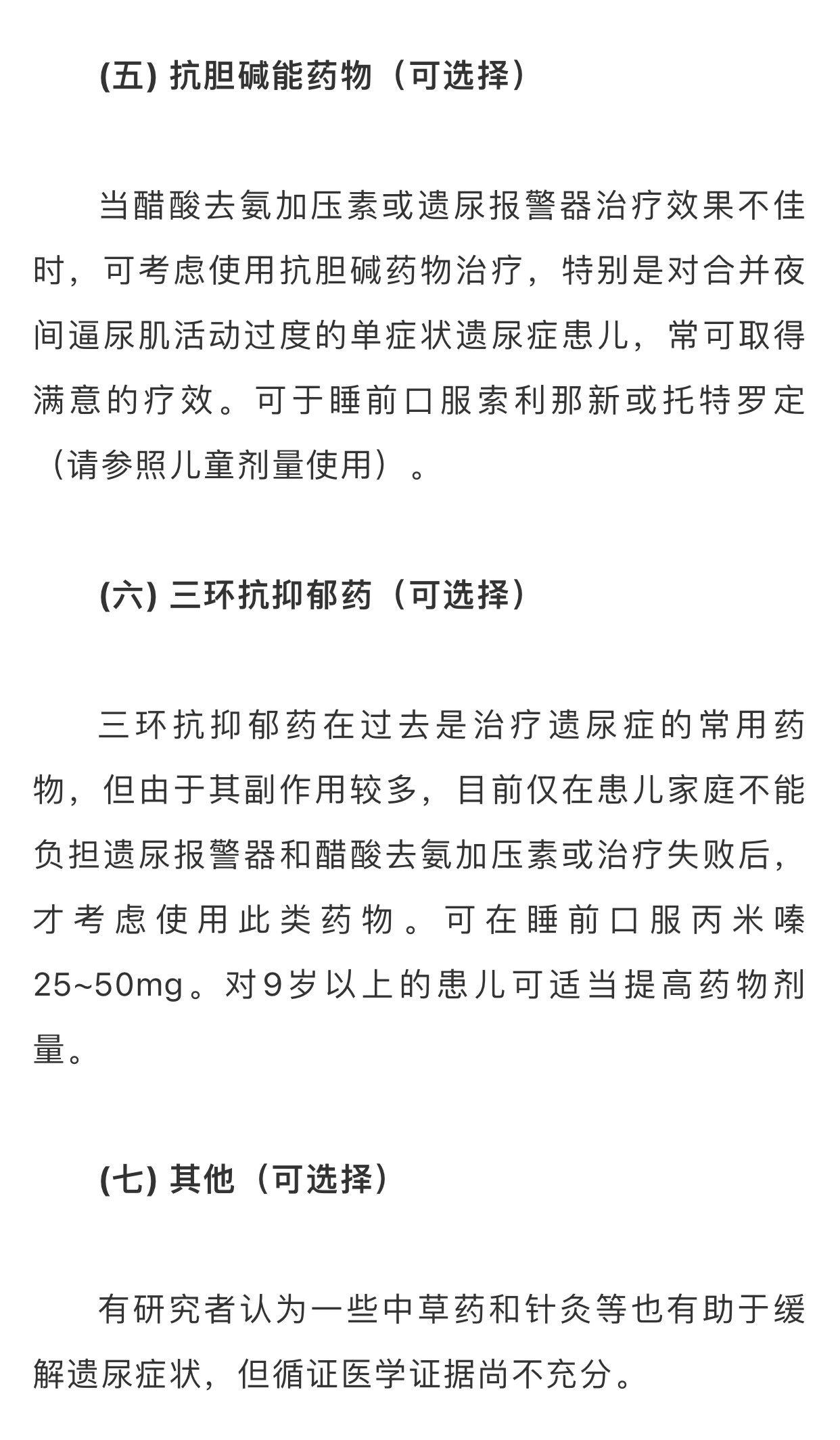 (五) 抗胆碱能药物（可选择）

当醋酸去氨加压素或遗尿报警器治疗效果不佳时，可考虑使用抗胆碱药物治疗，特别是对合并夜间逼尿肌活动过度的单症状遗尿症患儿，常可取得满意的疗效。可于睡前口服索利那新或托特罗定（请参照儿童剂量使用）。

(六) 三环抗抑郁药（可选择）

三环抗抑郁药在过去是治疗遗尿症的常用药物，但由于其副作用较多，目前仅在患儿家庭不能负担遗尿报警器和醋酸去氨加压素或治疗失败后，才考虑使用此类药物。可在睡前口服丙米嗪25~50mg。对9岁以上的患儿可适当提高药物剂量。

(七) 其他（可选择）

有研究者认为一些中草药和针灸等也有助于缓解遗尿症状，但循证医学证据尚不充分。